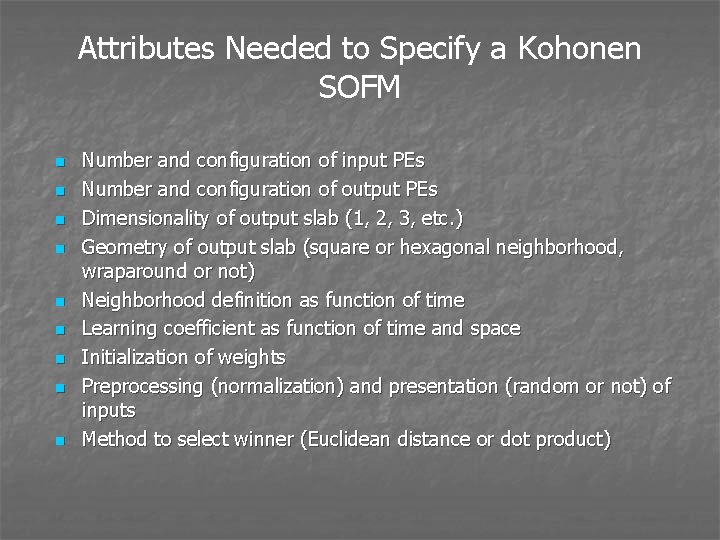 Attributes Needed to Specify a Kohonen SOFM

- Number and configuration of input PEs
- Number and configuration of output PEs
- Dimensionality of output slab (1, 2, 3, etc.)
- Geometry of output slab (square or hexagonal neighborhood, wraparound or not)
- Neighborhood definition as function of time
- Learning coefficient as function of time and space
- Initialization of weights
- Preprocessing (normalization) and presentation (random or not) of inputs
- Method to select winner (Euclidean distance or dot product)